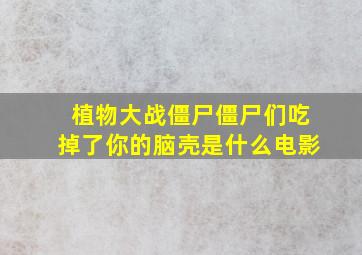 植物大战僵尸僵尸们吃掉了你的脑壳是什么电影